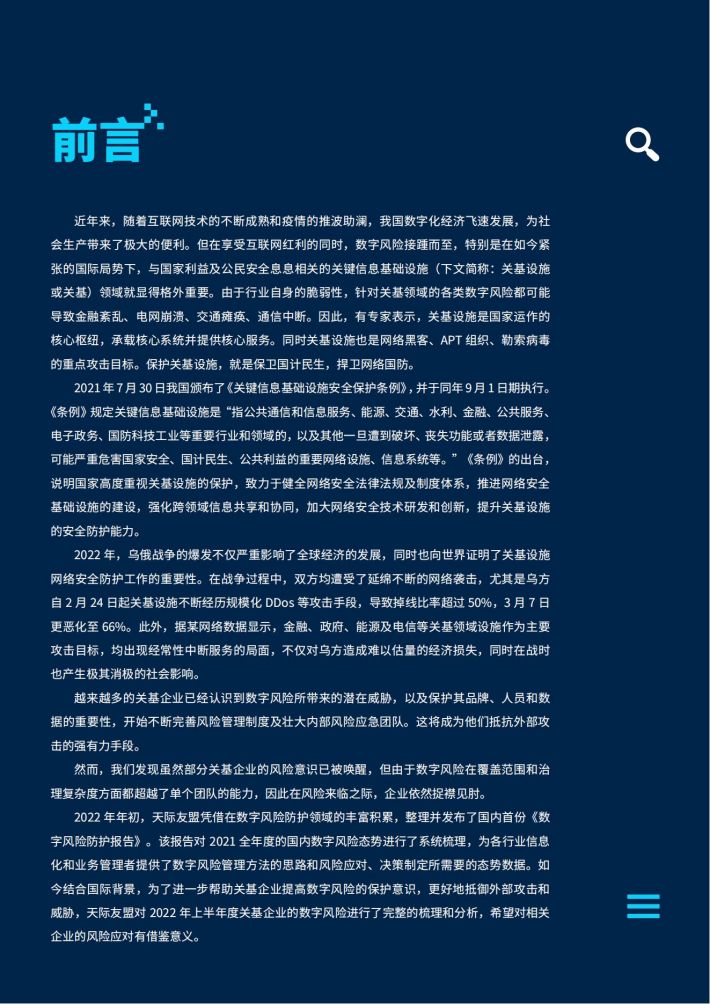 前言

近年来，随着互联网技术的不断成熟和疫情的推波助澜，我国数字化经济飞速发展，为社会生产带来了极大的便利。但在享受互联网红利的同时，数字风险接踵而至，特别是在如今紧张的国际局势下，与国家利益及公民安全息息相关的关键信息基础设施（下文简称：关基设施或关基）领域就显得格外重要。由于行业自身的脆弱性，针对关基领域的各类数字风险都可能导致金融紊乱、电网崩溃、交通瘫痪、通信中断。因此，有专家表示，关基设施是国家运作的核心枢纽，承载核心系统并提供核心服务。同时关基设施也是网络黑客、APT 组织、勒索病毒的重点攻击目标。保护关基设施，就是保卫国计民生，捍卫网络国防。

2021 年 7 月 30 日我国颁布了《关键信息基础设施安全保护条例》，并于同年 9 月 1 日期执行。《条例》规定关键信息基础设施是“指公共通信和信息服务、能源、交通、水利、金融、公共服务、电子政务、国防科技工业等重要行业和领域的，以及其他一旦遭到破坏、丧失功能或者数据泄露，可能严重危害国家安全、国计民生、公共利益的重要网络设施、信息系统等。”《条例》的出台，说明国家高度重视关基设施的保护，致力于健全网络安全法律法规及制度体系，推进网络安全基础设施的建设，强化跨领域信息共享和协同，加大网络安全技术研发和创新，提升关基设施的安全防护能力。

2022 年，乌俄战争的爆发不仅严重影响了全球经济的发展，同时也向世界证明了关基设施网络安全防护工作的重要性。在战争过程中，双方均遭受了延绵不断的网络袭击，尤其是乌方自 2 月 24 日起关基设施不断经历规模化 DDos 等攻击手段，导致掉线比率超过 50%，3 月 7 日更恶化至 66%。此外，据某网络数据显示，金融、政府、能源及电信等关基领域设施作为主要攻击目标，均出现经常性中断服务的局面，不仅对乌方造成难以估量的经济损失，同时在战时也产生极其消极的社会影响。

越来越多的关基企业已经认识到数字风险所带来的潜在威胁，以及保护其品牌、人员和数据的重要性，开始不断完善风险管理制度及壮大内部风险应急团队。这将成为他们抵抗外部攻击的强有力手段。

然而，我们发现虽然部分关基企业的风险意识已被唤醒，但由于数字风险在覆盖范围和治理复杂度方面都超越了单个团队的能力，因此在风险来临之际，企业依然捉襟见肘。

2022 年年初，天际友盟凭借在数字风险防护领域的丰富积累，整理并发布了国内首份《数字风险防护报告》。该报告对 2021 全年度的国内数字风险态势进行了系统梳理，为各行业信息化和业务管理者提供了数字风险管理方法的思路和风险应对、决策制定所需要的态势数据。如今结合国际背景，为了进一步帮助关基企业提高数字风险的保护意识，更好地抵御外部攻击和威胁，天际友盟对 2022 年上半年度关基企业的数字风险进行了完整的梳理和分析，希望对相关企业的风险应对有借鉴意义。